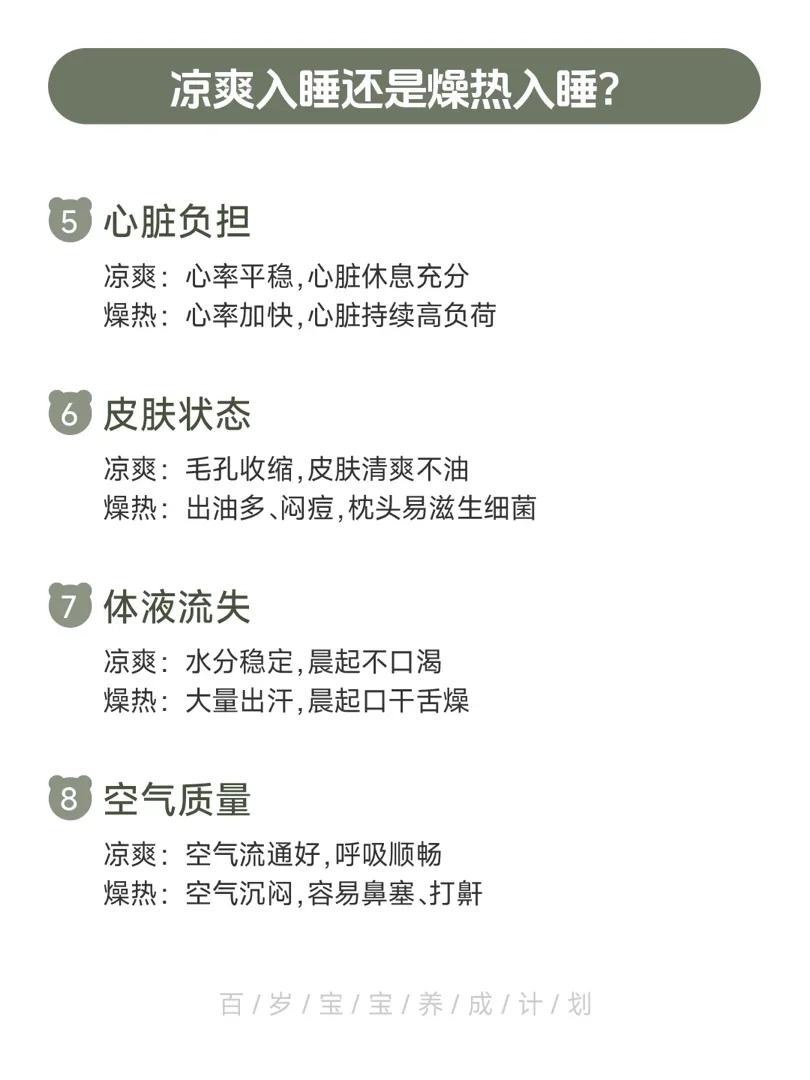 凉爽入睡还是燥热入睡?

5 心脏负担

凉爽：心率平稳,心脏休息充分
燥热：心率加快,心脏持续高负荷

6 皮肤状态

凉爽：毛孔收缩,皮肤清爽不油
燥热：出油多、闷痘,枕头易滋生细菌

7 体液流失

凉爽：水分稳定,晨起不口渴
燥热：大量出汗,晨起口干舌燥

8 空气质量

凉爽：空气流通好,呼吸顺畅
燥热：空气沉闷,容易鼻塞、打鼾

百/岁/宝/宝/养/成/计/划